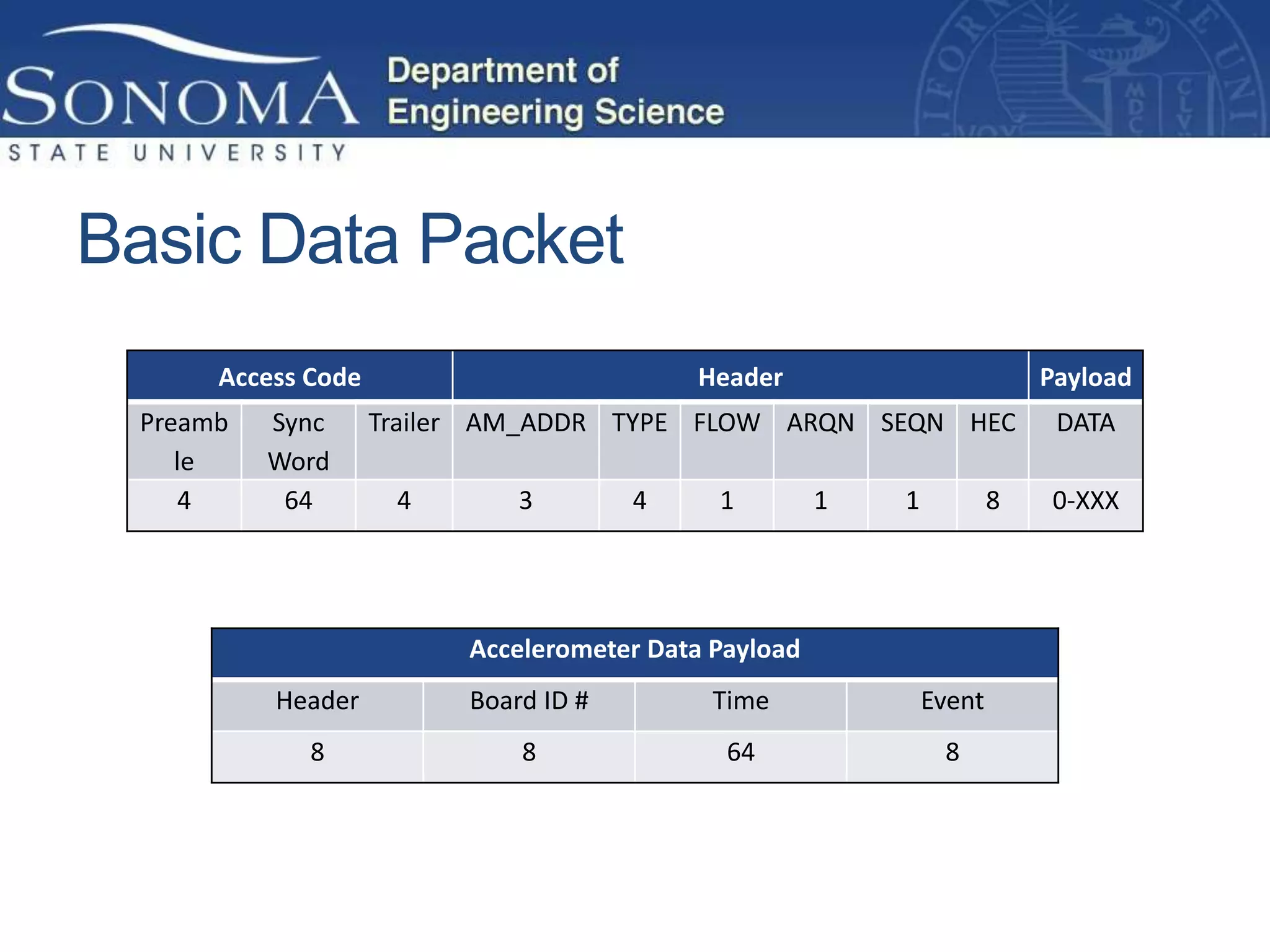 SONOMA STATE UNIVERSITY

Department of Engineering Science

Basic Data Packet

| Access Code | | | Header | | | | | | Payload |
|---|---|---|---|---|---|---|---|---|---|
| Preamble | Sync Word | Trailer | AM_ADDR | TYPE | FLOW | ARQN | SEQN | HEC | DATA |
| 4 | 64 | 4 | 3 | 4 | 1 | 1 | 1 | 8 | 0-XXX |

| Accelerometer Data Payload | | | |
|---|---|---|---|
| Header | Board ID # | Time | Event |
| 8 | 8 | 64 | 8 |